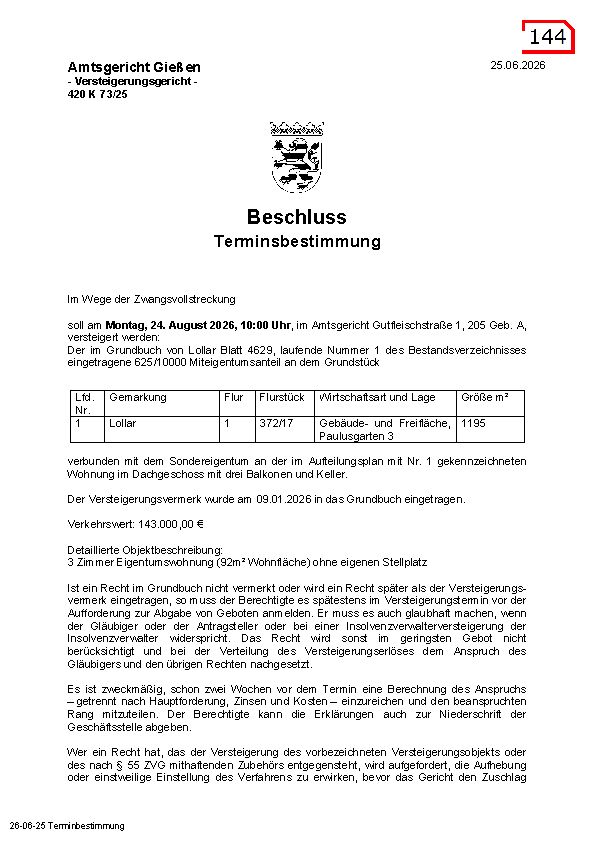 144

Amtsgericht Gießen
- Versteigerungsgericht -
420 K 73/25

25.06.2026

Beschluss
Terminsbestimmung

Im Wege der Zwangsvollstreckung

soll am Montag, 24. August 2026, 10:00 Uhr, im Amtsgericht Gutfleischstraße 1, 205 Geb. A, versteigert werden:
Der im Grundbuch von Lollar Blatt 4629, laufende Nummer 1 des Bestandsverzeichnisses eingetragene 625/10000 Miteigentumsanteil an dem Grundstück

| Lfd. Nr. | Gemarkung | Flur | Flurstück | Wirtschaftsart und Lage | Größe m² |
|---|---|---|---|---|---|
| 1 | Lollar | 1 | 372/17 | Gebäude- und Freifläche, Paulusgarten 3 | 1195 |

verbunden mit dem Sondereigentum an der im Aufteilungsplan mit Nr. 1 gekennzeichneten Wohnung im Dachgeschoss mit drei Balkonen und Keller.

Der Versteigerungsvermerk wurde am 09.01.2026 in das Grundbuch eingetragen.

Verkehrswert: 143.000,00 €

Detaillierte Objektbeschreibung:
3 Zimmer Eigentumswohnung (92m² Wohnfläche) ohne eigenen Stellplatz

Ist ein Recht im Grundbuch nicht vermerkt oder wird ein Recht später als der Versteigerungsvermerk eingetragen, so muss der Berechtigte es spätestens im Versteigerungstermin vor der Aufforderung zur Abgabe von Geboten anmelden. Er muss es auch glaubhaft machen, wenn der Gläubiger oder der Antragsteller oder bei einer Insolvenzverwalterversteigerung der Insolvenzverwalter widerspricht. Das Recht wird sonst im geringsten Gebot nicht berücksichtigt und bei der Verteilung des Versteigerungserlöses dem Anspruch des Gläubigers und den übrigen Rechten nachgesetzt.

Es ist zweckmäßig, schon zwei Wochen vor dem Termin eine Berechnung des Anspruchs – getrennt nach Hauptforderung, Zinsen und Kosten – einzureichen und den beanspruchten Rang mitzuteilen. Der Berechtigte kann die Erklärungen auch zur Niederschrift der Geschäftsstelle abgeben.

Wer ein Recht hat, das der Versteigerung des vorbezeichneten Versteigerungsobjekts oder des nach § 55 ZVG mithaftenden Zubehörs entgegensteht, wird aufgefordert, die Aufhebung oder einstweilige Einstellung des Verfahrens zu erwirken, bevor das Gericht den Zuschlag

26-06-25 Terminbestimmung